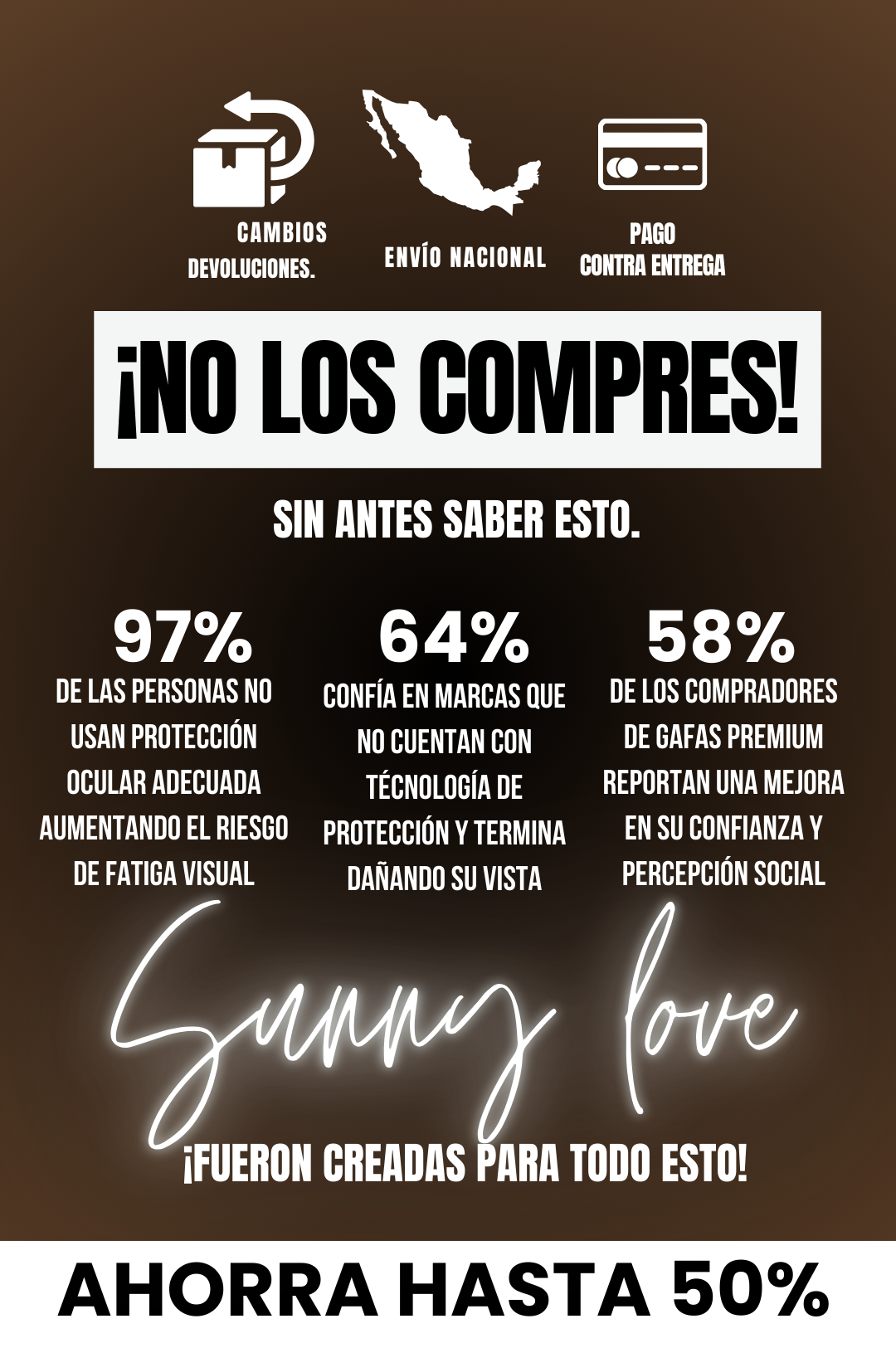 CAMBIOS
DEVOLUCIONES.

ENVÍO NACIONAL

PAGO
CONTRA ENTREGA

¡NO LOS COMPRES!

SIN ANTES SABER ESTO.

97%
DE LAS PERSONAS NO USAN PROTECCIÓN OCULAR ADECUADA AUMENTANDO EL RIESGO DE FATIGA VISUAL

64%
CONFÍA EN MARCAS QUE NO CUENTAN CON TÉCNOLOGÍA DE PROTECCIÓN Y TERMINA DAÑANDO SU VISTA

58%
DE LOS COMPRADORES DE GAFAS PREMIUM REPORTAN UNA MEJORA EN SU CONFIANZA Y PERCEPCIÓN SOCIAL

Sunny love

¡FUERON CREADAS PARA TODO ESTO!

AHORRA HASTA 50%